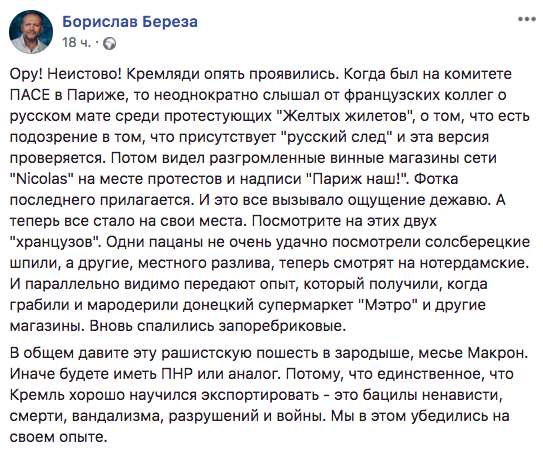 Борислав Береза
18 ч. ·

Ору! Неистово! Кремляди опять проявились. Когда был на комитете ПАСЕ в Париже, то неоднократно слышал от французских коллег о русском мате среди протестующих "Желтых жилетов", о том, что есть подозрение в том, что присутствует "русский след" и эта версия проверяется. Потом видел разгромленные винные магазины сети "Nicolas" на месте протестов и надписи "Париж наш!". Фотка последнего прилагается. И это все вызывало ощущение дежавю. А теперь все стало на свои места. Посмотрите на этих двух "хранцузов". Одни пацаны не очень удачно посмотрели солсберецкие шпили, а другие, местного разлива, теперь смотрят на нотердамские. И параллельно видимо передают опыт, который получили, когда грабили и мародерили донецкий супермаркет "Мэтро" и другие магазины. Вновь спалились запоребриковые.

В общем давите эту рашистскую пошесть в зародыше, месье Макрон. Иначе будете иметь ПНР или аналог. Потому, что единственное, что Кремль хорошо научился экспортировать - это бацилы ненависти, смерти, вандализма, разрушений и войны. Мы в этом убедились на своем опыте.